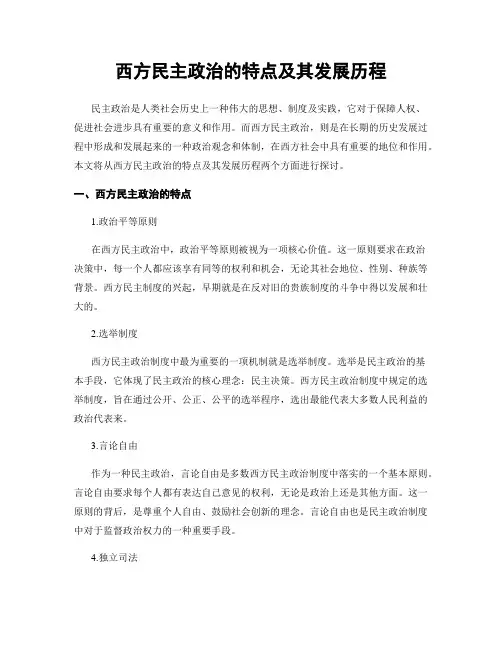 西方民主政治的特点及其发展历程

民主政治是人类社会历史上一种伟大的思想、制度及实践，它对于保障人权、促进社会进步具有重要的意义和作用。而西方民主政治，则是在长期的历史发展过程中形成和发展起来的一种政治观念和体制，在西方社会中具有重要的地位和作用。本文将从西方民主政治的特点及其发展历程两个方面进行探讨。

一、西方民主政治的特点

1.政治平等原则

在西方民主政治中，政治平等原则被视为一项核心价值。这一原则要求在政治决策中，每一个人都应该享有同等的权利和机会，无论其社会地位、性别、种族等背景。西方民主制度的兴起，早期就是在反对旧的贵族制度的斗争中得以发展和壮大的。

2.选举制度

西方民主政治制度中最为重要的一项机制就是选举制度。选举是民主政治的基本手段，它体现了民主政治的核心理念：民主决策。西方民主政治制度中规定的选举制度，旨在通过公开、公正、公平的选举程序，选出最能代表大多数人民利益的政治代表来。

3.言论自由

作为一种民主政治，言论自由是多数西方民主政治制度中落实的一个基本原则。言论自由要求每个人都有表达自己意见的权利，无论是政治上还是其他方面。这一原则的背后，是尊重个人自由、鼓励社会创新的理念。言论自由也是民主政治制度中对于监督政治权力的一种重要手段。

4.独立司法